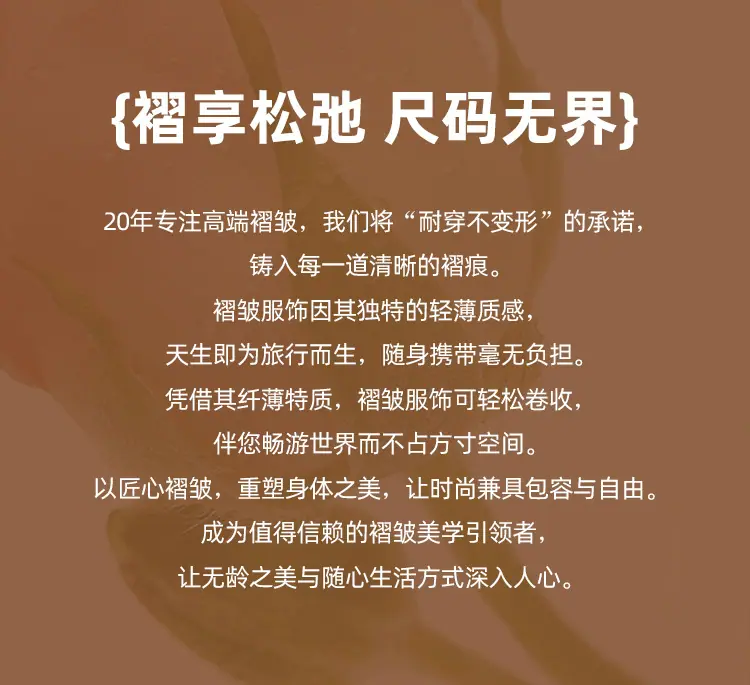 {褶享松弛 尺码无界}

20年专注高端褶皱，我们将“耐穿不变形”的承诺，
铸入每一道清晰的褶痕。
褶皱服饰因其独特的轻薄质感，
天生即为旅行而生，随身携带毫无负担。
凭借其纤薄特质，褶皱服饰可轻松卷收，
伴您畅游世界而不占方寸空间。
以匠心褶皱，重塑身体之美，让时尚兼具包容与自由。
成为值得信赖的褶皱美学引领者，
让无龄之美与随心生活方式深入人心。